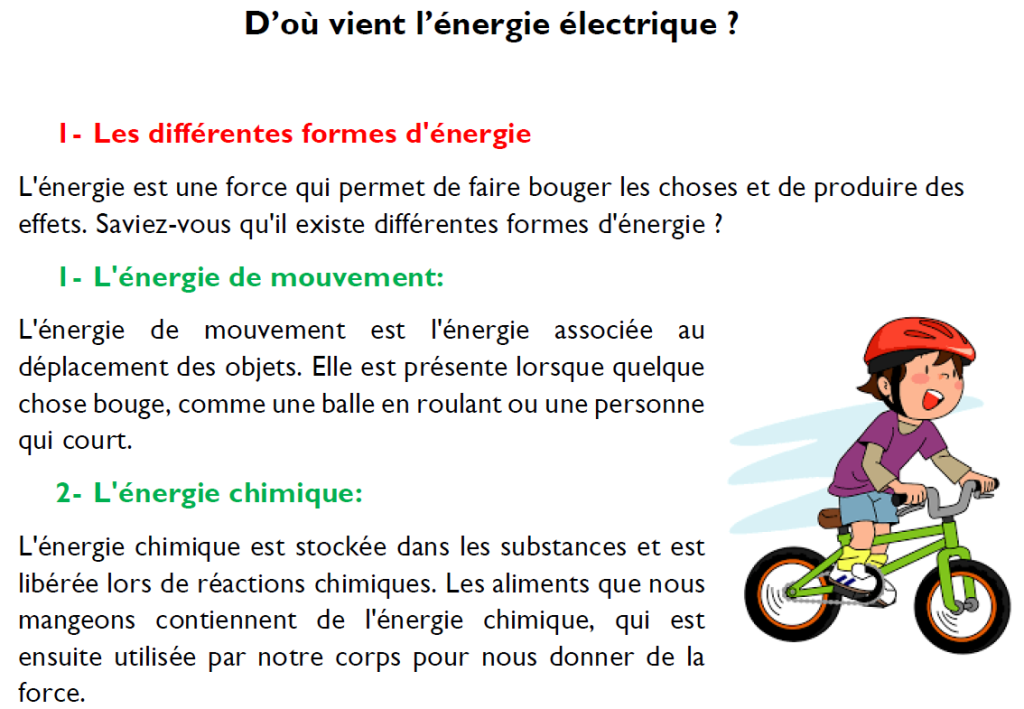 D'où vient l'énergie électrique ?

I- Les différentes formes d'énergie

L'énergie est une force qui permet de faire bouger les choses et de produire des effets. Saviez-vous qu'il existe différentes formes d'énergie ?

1- L'énergie de mouvement:

L'énergie de mouvement est l'énergie associée au déplacement des objets. Elle est présente lorsque quelque chose bouge, comme une balle en roulant ou une personne qui court.

2- L'énergie chimique:

L'énergie chimique est stockée dans les substances et est libérée lors de réactions chimiques. Les aliments que nous mangeons contiennent de l'énergie chimique, qui est ensuite utilisée par notre corps pour nous donner de la force.